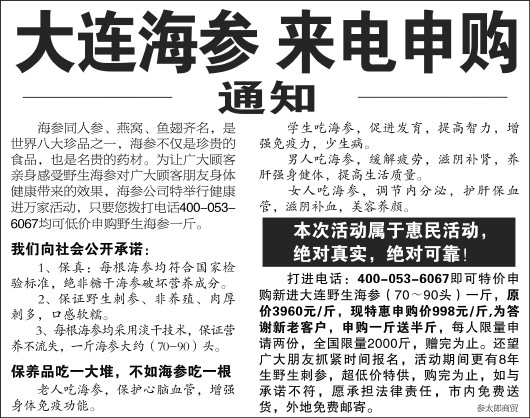 大连海参 来电申购

通知

海参同人参、燕窝、鱼翅齐名，是世界八大珍品之一，海参不仅是珍贵的食品，也是名贵的药材。为让广大顾客亲身感受野生海参对广大顾客朋友身体健康带来的效果，海参公司特举行健康进万家活动，只要您拨打电话400-053-6067均可低价申购野生海参一斤。

我们向社会公开承诺：

1、保真：每根海参均符合国家检验标准，绝非糖干海参破坏营养成分。

2、保证野生刺参、非养殖、肉厚刺多，口感软糯。

3、每根海参均采用淡干技术，保证营养不流失，一斤海参大约（70-90）头。

保养品吃一大堆，不如海参吃一根

老人吃海参，保护心脑血管，增强身体免疫功能。

学生吃海参，促进发育，提高智力，增强免疫力，少生病。

男人吃海参，缓解疲劳，滋阴补肾，养肝强身健体，提高生活质量。

女人吃海参，调节内分泌，护肝保血管，滋阴补血，美容养颜。

本次活动属于惠民活动，绝对真实，绝对可靠！

打进电话：400-053-6067即可特价申购新进大连野生海参（70～90头）一斤，原价3960元/斤，现特惠申购价998元/斤,为答谢新老客户，申购一斤送半斤，每人限量申请两份，全国限量2000斤，赠完为止。还望广大朋友抓紧时间报名，活动期间更有8年生野生刺参，超低价特供，购完为止，如与承诺不符，愿承担法律责任，市内免费送货，外地免费邮寄。

参太郎商贸